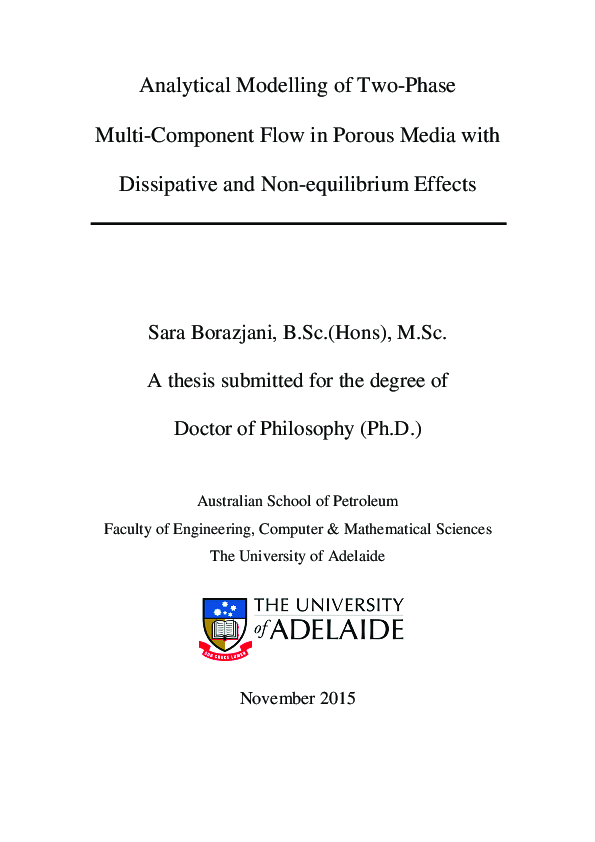 Analytical Modelling of Two-Phase Multi-Component Flow in Porous Media with Dissipative and Non-equilibrium Effects

Sara Borazjani, B.Sc.(Hons), M.Sc.

A thesis submitted for the degree of

Doctor of Philosophy (Ph.D.)

Australian School of Petroleum
Faculty of Engineering, Computer & Mathematical Sciences
The University of Adelaide

THE UNIVERSITY of ADELAIDE

SUB CRUCE LUMEN

November 2015